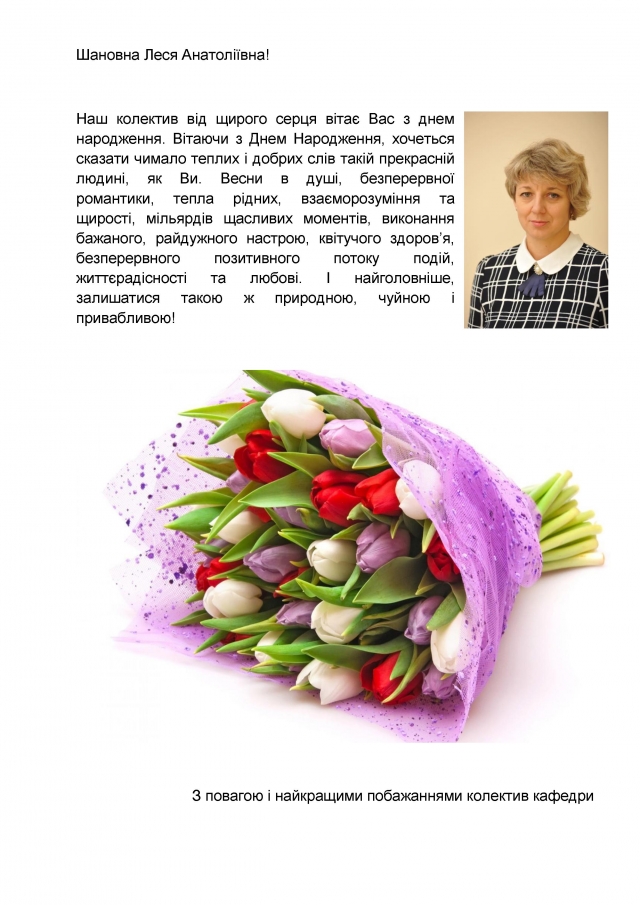 Шановна Леся Анатоліївна!

Наш колектив від щирого серця вітає Вас з днем народження. Вітаючи з Днем Народження, хочеться сказати чимало теплих і добрих слів такій прекрасній людині, як Ви. Весни в душі, безперервної романтики, тепла рідних, взаєморозуміння та щирості, мільярдів щасливих моментів, виконання бажаного, райдужного настрою, квітучого здоров'я, безперервного позитивного потоку подій, життєрадісності та любові. І найголовніше, залишатися такою ж природною, чуйною і привабливою!

З повагою і найкращими побажаннями колектив кафедри